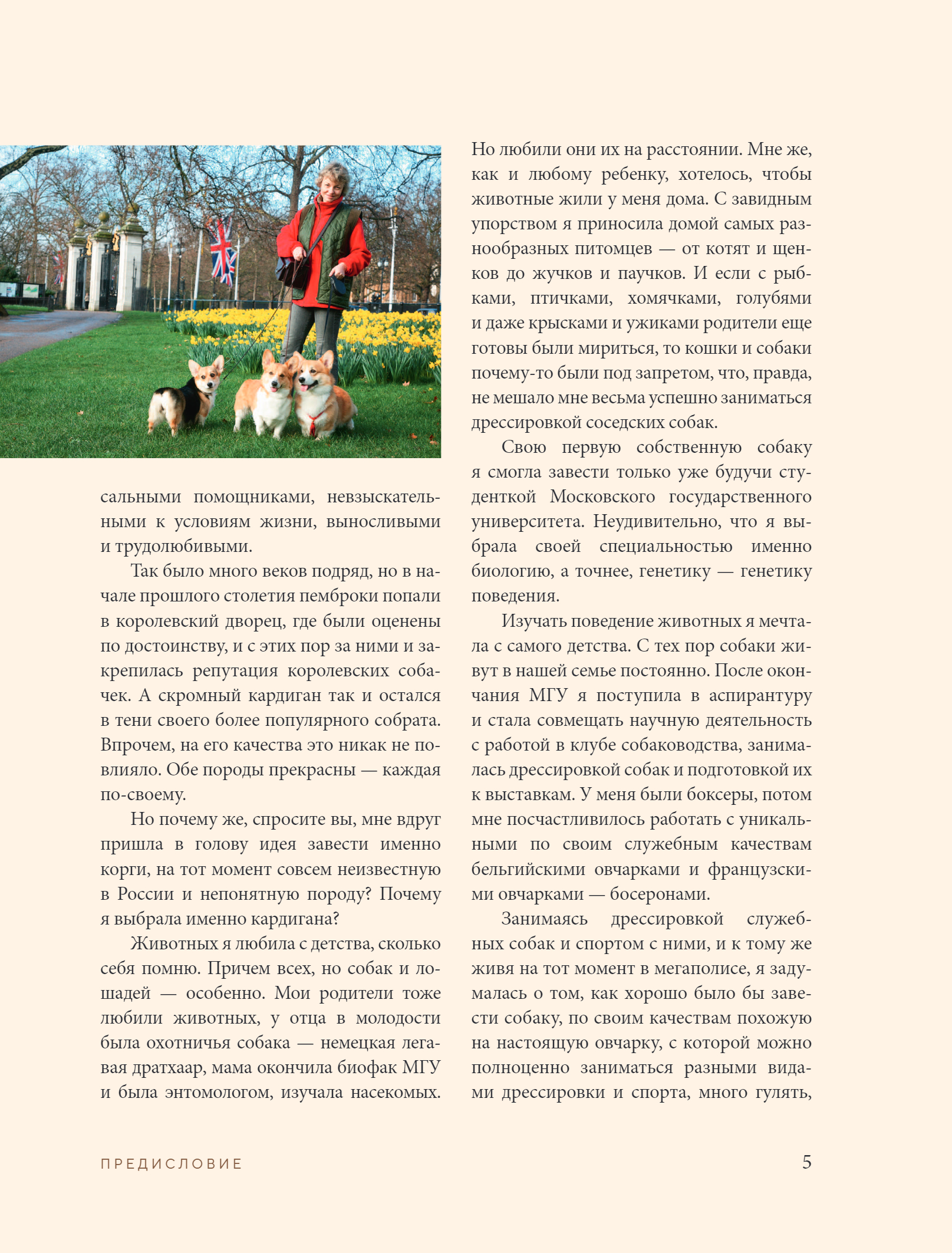 сальными помощниками, невзыскательными к условиям жизни, выносливыми и трудолюбивыми.

Так было много веков подряд, но в начале прошлого столетия пемброки попали в королевский дворец, где были оценены по достоинству, и с этих пор за ними и закрепилась репутация королевских собачек. А скромный кардиган так и остался в тени своего более популярного собрата. Впрочем, на его качества это никак не повлияло. Обе породы прекрасны — каждая по-своему.

Но почему же, спросите вы, мне вдруг пришла в голову идея завести именно корги, на тот момент совсем неизвестную в России и непонятную породу? Почему я выбрала именно кардигана?

Животных я любила с детства, сколько себя помню. Причем всех, но собак и лошадей — особенно. Мои родители тоже любили животных, у отца в молодости была охотничья собака — немецкая легавая дратхаар, мама окончила биофак МГУ и была энтомологом, изучала насекомых. Но любили они их на расстоянии. Мне же, как и любому ребенку, хотелось, чтобы животные жили у меня дома. С завидным упорством я приносила домой самых разнообразных питомцев — от котят и щенков до жучков и паучков. И если с рыбками, птичками, хомячками, голубями и даже крысками и ужиками родители еще готовы были мириться, то кошки и собаки почему-то были под запретом, что, правда, не мешало мне весьма успешно заниматься дрессировкой соседских собак.

Свою первую собственную собаку я смогла завести только уже будучи студенткой Московского государственного университета. Неудивительно, что я выбрала своей специальностью именно биологию, а точнее, генетику — генетику поведения.

Изучать поведение животных я мечтала с самого детства. С тех пор собаки живут в нашей семье постоянно. После окончания МГУ я поступила в аспирантуру и стала совмещать научную деятельность с работой в клубе собаководства, занималась дрессировкой собак и подготовкой их к выставкам. У меня были боксеры, потом мне посчастливилось работать с уникальными по своим служебным качествам бельгийскими овчарками и французскими овчарками — босеронами.

Занимаясь дрессировкой служебных собак и спортом с ними, и к тому же живя на тот момент в мегаполисе, я задумалась о том, как хорошо было бы завести собаку, по своим качествам похожую на настоящую овчарку, с которой можно полноценно заниматься разными видами дрессировки и спорта, много гулять,

ПРЕДИСЛОВИЕ 5